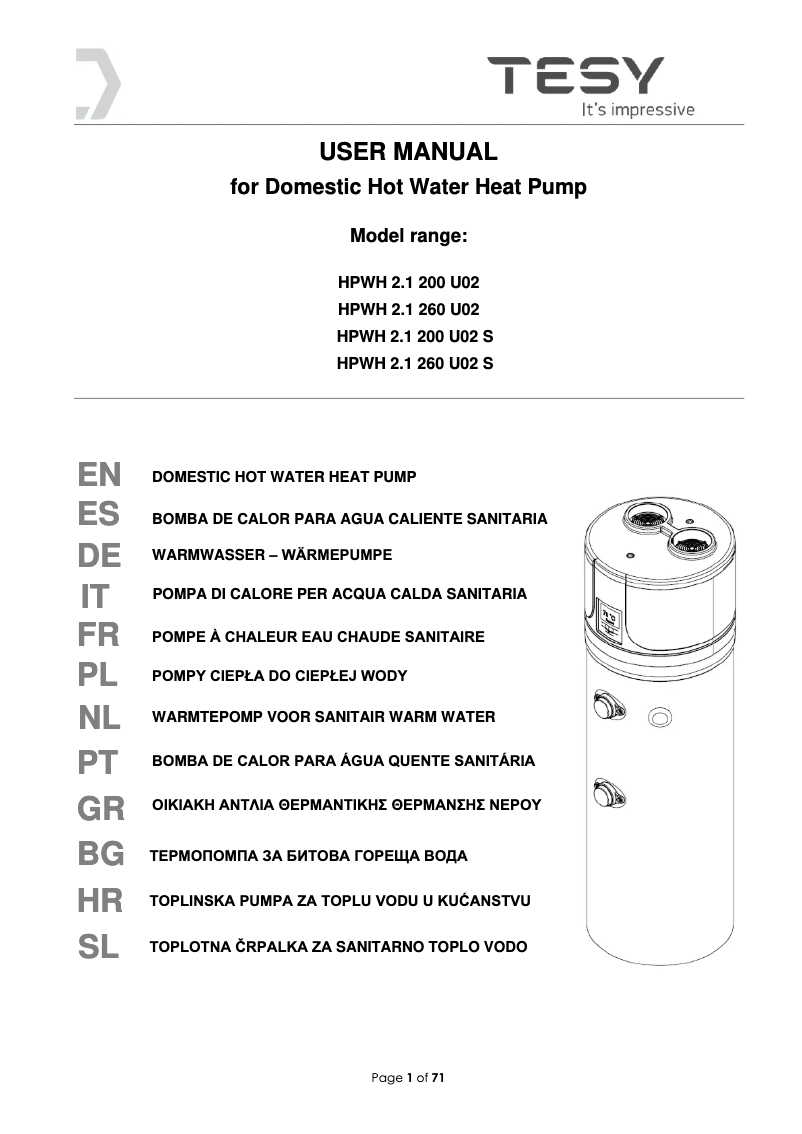 TESY
It's impressive

USER MANUAL
for Domestic Hot Water Heat Pump

Model range:

HPWH 2.1 200 U02
HPWH 2.1 260 U02
HPWH 2.1 200 U02 S
HPWH 2.1 260 U02 S

EN DOMESTIC HOT WATER HEAT PUMP
ES BOMBA DE CALOR PARA AGUA CALIENTE SANITARIA
DE WARMWASSER – WÄRMEPUMPE
IT POMPA DI CALORE PER ACQUA CALDA SANITARIA
FR POMPE À CHALEUR EAU CHAUDE SANITAIRE
PL POMPY CIEPŁA DO CIEPŁEJ WODY
NL WARMTEPOMP VOOR SANITAIR WARM WATER
PT BOMBA DE CALOR PARA ÁGUA QUENTE SANITÁRIA
GR ΟΙΚΙΑΚΗ ΑΝΤΛΙΑ ΘΕΡΜΑΝΤΙΚΗΣ ΘΕΡΜΑΝΣΗΣ ΝΕΡΟΥ
BG ТЕРМОПОМПА ЗА БИТОВА ГОРЕЩА ВОДА
HR TOPLINSKA PUMPA ZA TOPLU VODU U KUĆANSTVU
SL TOPLOTNA ČRPALKA ZA SANITARNO TOPLO VODO

Page 1 of 71